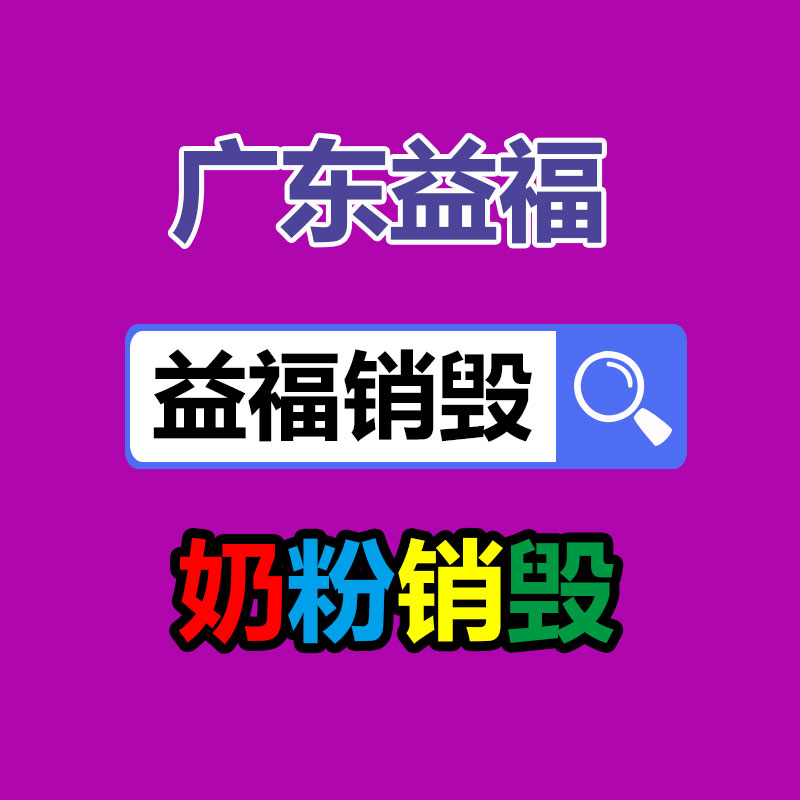 广东益福

益福销毁

奶粉销毁